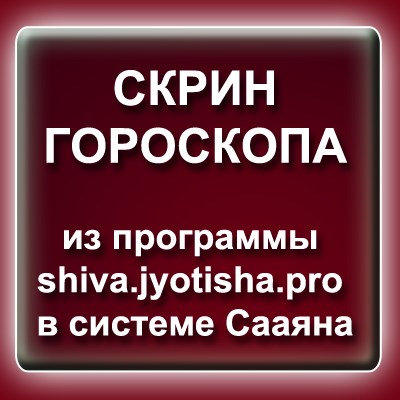 СКРИН ГОРОСКОПА

из программы shiva.jyotisha.pro в системе Сааяна